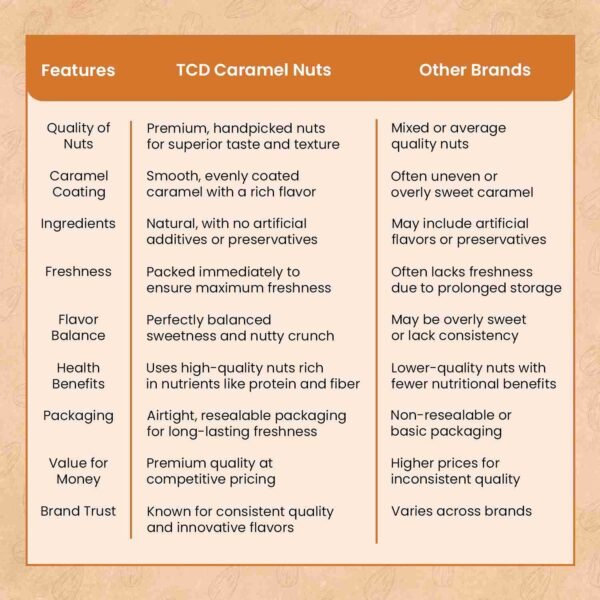 | Features | TCD Caramel Nuts | Other Brands |
|---|---|---|
| Quality of Nuts | Premium, handpicked nuts for superior taste and texture | Mixed or average quality nuts |
| Caramel Coating | Smooth, evenly coated caramel with a rich flavor | Often uneven or overly sweet caramel |
| Ingredients | Natural, with no artificial additives or preservatives | May include artificial flavors or preservatives |
| Freshness | Packed immediately to ensure maximum freshness | Often lacks freshness due to prolonged storage |
| Flavor Balance | Perfectly balanced sweetness and nutty crunch | May be overly sweet or lack consistency |
| Health Benefits | Uses high-quality nuts rich in nutrients like protein and fiber | Lower-quality nuts with fewer nutritional benefits |
| Packaging | Airtight, resealable packaging for long-lasting freshness | Non-resealable or basic packaging |
| Value for Money | Premium quality at competitive pricing | Higher prices for inconsistent quality |
| Brand Trust | Known for consistent quality and innovative flavors | Varies across brands |